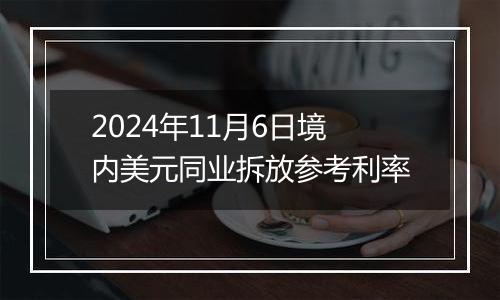 2024年11月6日境内美元同业拆放参考利率